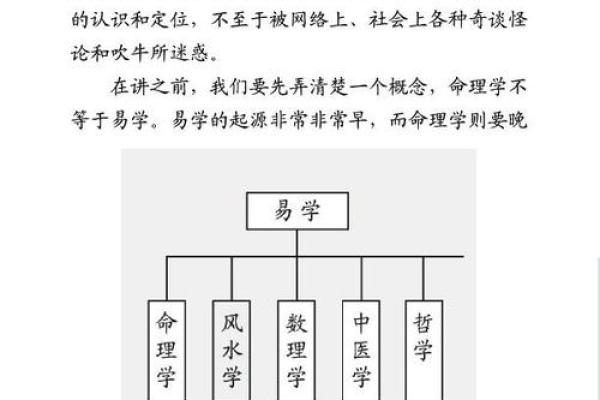 的认识和定位，不至于被网络上、社会上各种奇谈怪论和吹牛所迷惑。

在讲之前，我们要先弄清楚一个概念，命理学不等于易学。易学的起源非常非常早，而命理学则要晚

易学

命理学

风水学

数理学

中医学

哲学